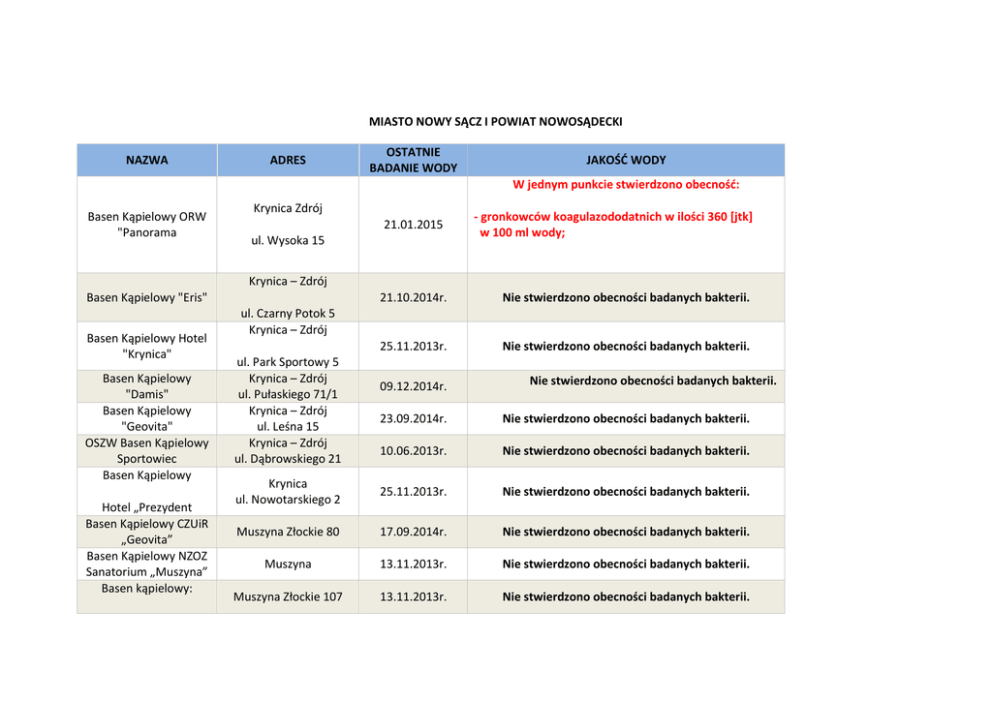 MIASTO NOWY SĄCZ I POWIAT NOWOSĄDECKI

| NAZWA | ADRES | OSTATNIE BADANIE WODY | JAKOŚĆ WODY |
|---|---|---|---|
| Basen Kąpielowy ORW "Panorama | Krynica Zdrój ul. Wysoka 15 | 21.01.2015 | W jednym punkcie stwierdzono obecność: - gronkowców koagulazododatnich w ilości 360 [jtk] w 100 ml wody; |
| Basen Kąpielowy "Eris" | Krynica – Zdrój ul. Czarny Potok 5 | 21.10.2014r. | Nie stwierdzono obecności badanych bakterii. |
| Basen Kąpielowy Hotel "Krynica" | Krynica – Zdrój ul. Park Sportowy 5 | 25.11.2013r. | Nie stwierdzono obecności badanych bakterii. |
| Basen Kąpielowy "Damis" | Krynica – Zdrój ul. Pułaskiego 71/1 | 09.12.2014r. | Nie stwierdzono obecności badanych bakterii. |
| Basen Kąpielowy "Geovita" | Krynica – Zdrój ul. Leśna 15 | 23.09.2014r. | Nie stwierdzono obecności badanych bakterii. |
| OSZW Basen Kąpielowy Sportowiec | Krynica – Zdrój ul. Dąbrowskiego 21 | 10.06.2013r. | Nie stwierdzono obecności badanych bakterii. |
| Basen Kąpielowy Hotel „Prezydent | Krynica ul. Nowotarskiego 2 | 25.11.2013r. | Nie stwierdzono obecności badanych bakterii. |
| Basen Kąpielowy CZUiR „Geovita" | Muszyna Złockie 80 | 17.09.2014r. | Nie stwierdzono obecności badanych bakterii. |
| Basen Kąpielowy NZOZ Sanatorium „Muszyna" | Muszyna | 13.11.2013r. | Nie stwierdzono obecności badanych bakterii. |
| Basen kąpielowy: | Muszyna Złockie 107 | 13.11.2013r. | Nie stwierdzono obecności badanych bakterii. |